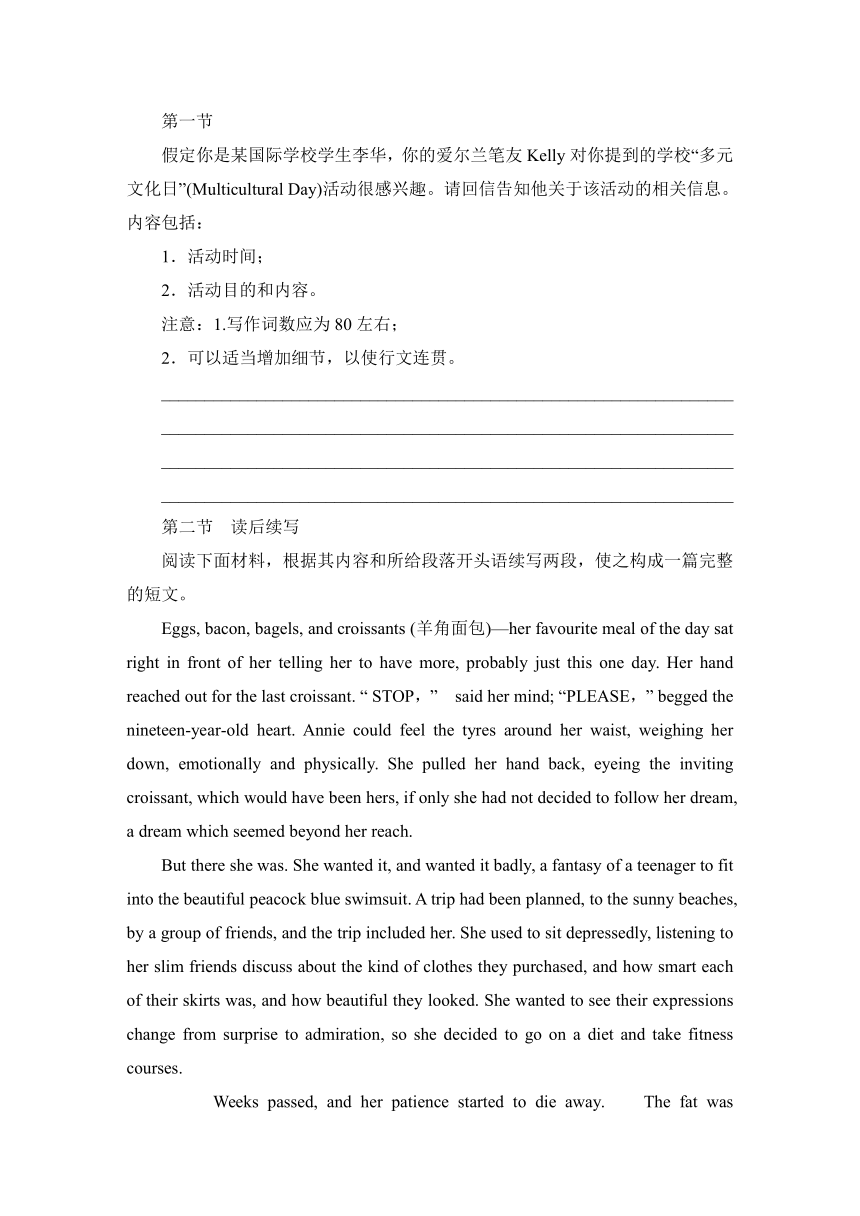 第一节

假定你是某国际学校学生李华，你的爱尔兰笔友 Kelly 对你提到的学校“多元文化日”(Multicultural Day)活动很感兴趣。请回信告知他关于该活动的相关信息。内容包括：

1．活动时间；

2．活动目的和内容。

注意：1.写作词数应为 80 左右；

2．可以适当增加细节，以使行文连贯。

第二节 读后续写

阅读下面材料，根据其内容和所给段落开头语续写两段，使之构成一篇完整的短文。

Eggs, bacon, bagels, and croissants (羊角面包)—her favourite meal of the day sat right in front of her telling her to have more, probably just this one day. Her hand reached out for the last croissant. “ STOP，” said her mind; “PLEASE，” begged the nineteen-year-old heart. Annie could feel the tyres around her waist, weighing her down, emotionally and physically. She pulled her hand back, eyeing the inviting croissant, which would have been hers, if only she had not decided to follow her dream, a dream which seemed beyond her reach.

But there she was. She wanted it, and wanted it badly, a fantasy of a teenager to fit into the beautiful peacock blue swimsuit. A trip had been planned, to the sunny beaches, by a group of friends, and the trip included her. She used to sit depressedly, listening to her slim friends discuss about the kind of clothes they purchased, and how smart each of their skirts was, and how beautiful they looked. She wanted to see their expressions change from surprise to admiration, so she decided to go on a diet and take fitness courses.

Weeks passed, and her patience started to die away. The fat was